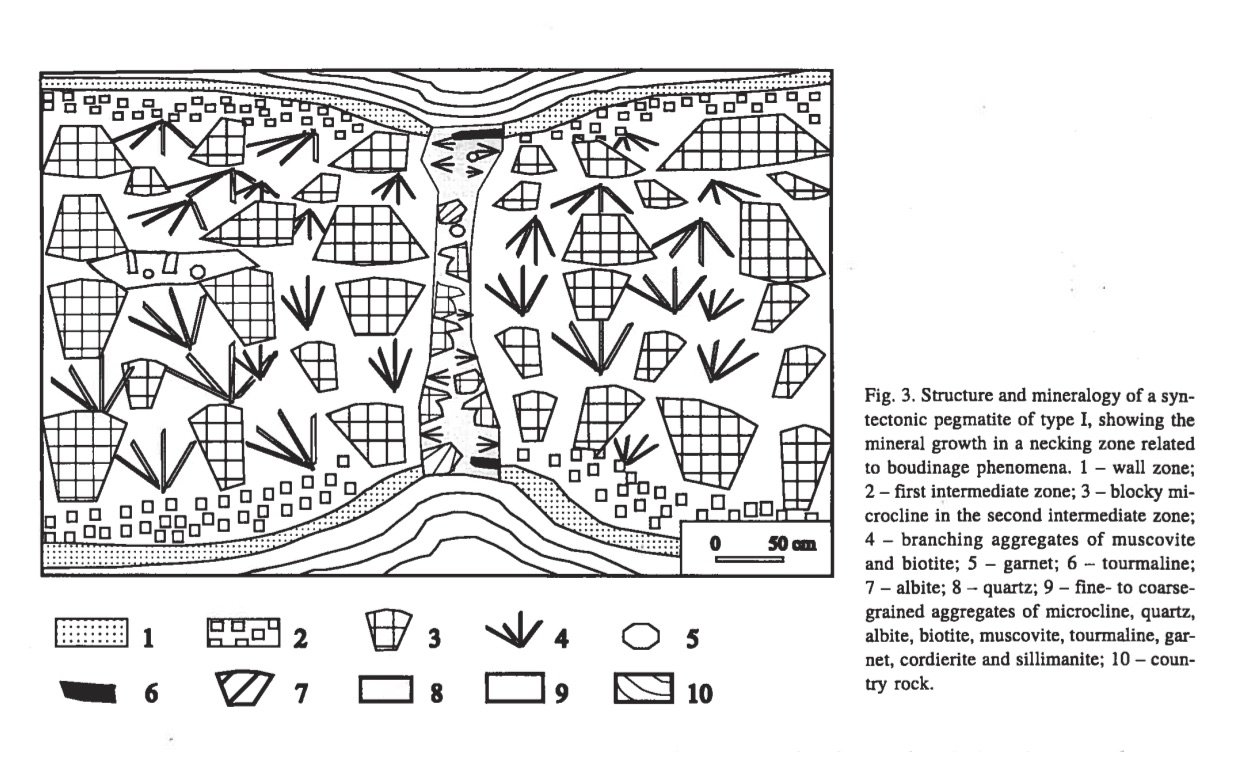 0 50 cm

1 2 3 4 5

6 7 8 9 10

Fig. 3. Structure and mineralogy of a syntectonic pegmatite of type I, showing the mineral growth in a necking zone related to boudinage phenomena. 1 – wall zone; 2 – first intermediate zone; 3 – blocky microcline in the second intermediate zone; 4 – branching aggregates of muscovite and biotite; 5 – garnet; 6 – tourmaline; 7 – albite; 8 – quartz; 9 – fine- to coarse-grained aggregates of microcline, quartz, albite, biotite, muscovite, tourmaline, garnet, cordierite and sillimanite; 10 – country rock.